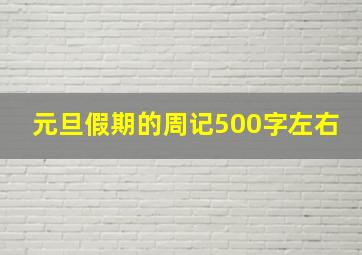 元旦假期的周记500字左右